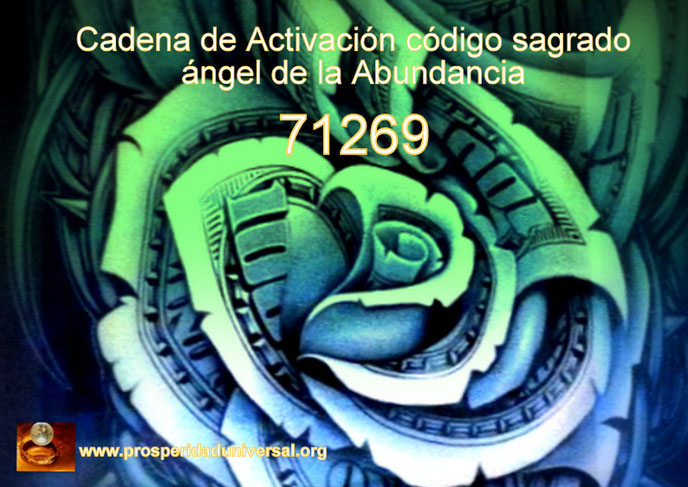 Cadena de Activación código sagrado ángel de la Abundancia

71269

www.prosperidaduniversal.org